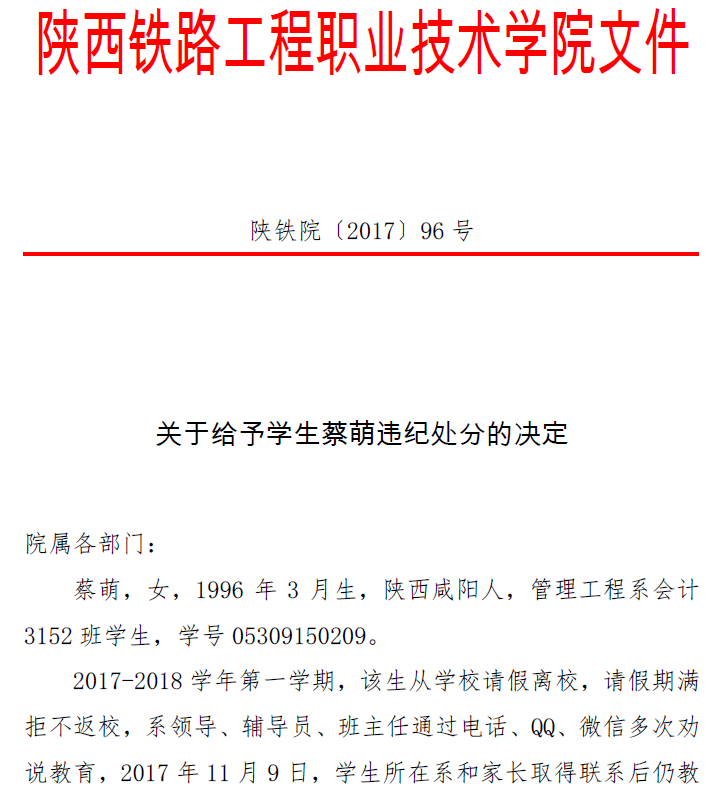 陕西铁路工程职业技术学院文件

陕铁院〔2017〕96 号

关于给予学生蔡萌违纪处分的决定

院属各部门：

蔡萌，女，1996 年 3 月生，陕西咸阳人，管理工程系会计 3152 班学生，学号 05309150209。

2017-2018 学年第一学期，该生从学校请假离校，请假期满拒不返校，系领导、辅导员、班主任通过电话、QQ、微信多次劝说教育，2017 年 11 月 9 日，学生所在系和家长取得联系后仍教